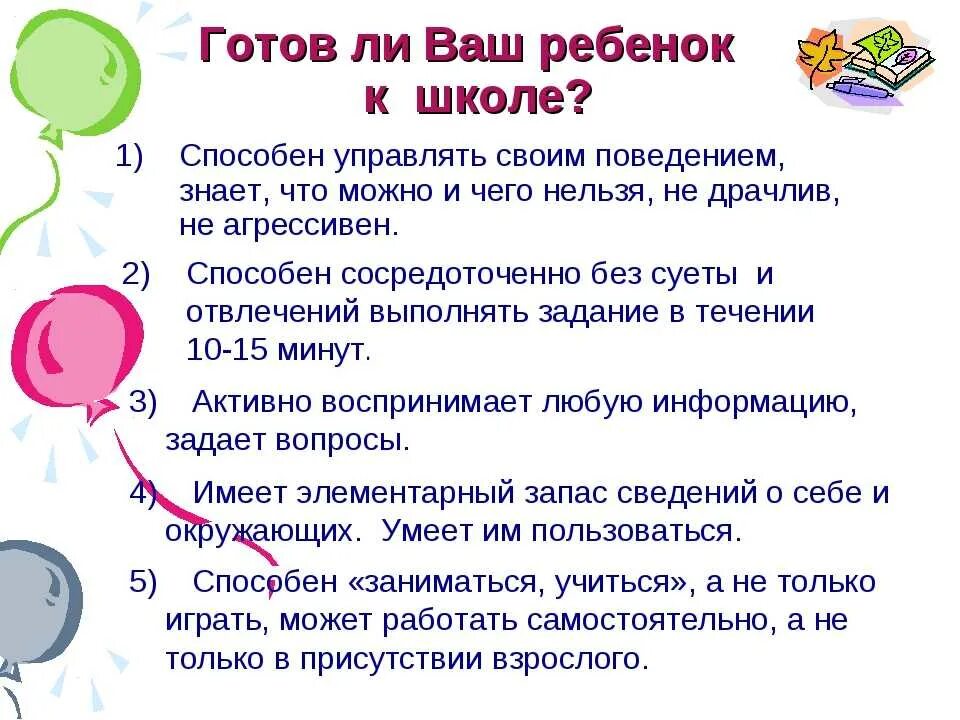 Готов ли Ваш ребенок к школе?

1) Способен управлять своим поведением, знает, что можно и чего нельзя, не драчлив, не агрессивен.

2) Способен сосредоточенно без суеты и отвлечений выполнять задание в течении 10-15 минут.

3) Активно воспринимает любую информацию, задает вопросы.

4) Имеет элементарный запас сведений о себе и окружающих. Умеет им пользоваться.

5) Способен «заниматься, учиться», а не только играть, может работать самостоятельно, а не только в присутствии взрослого.